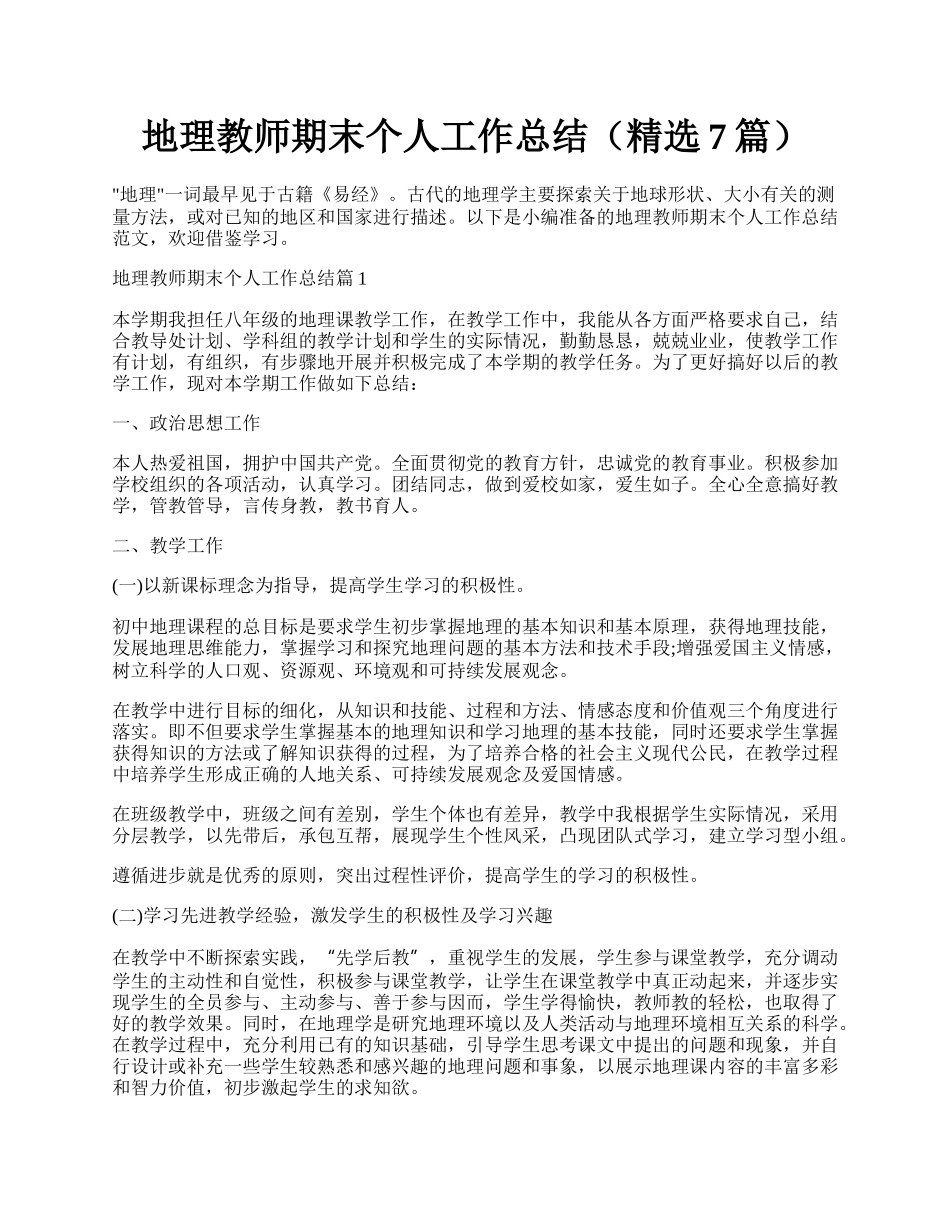 地理教师期末个人工作总结（精选 7 篇）

"地理"一词最早见于古籍《易经》。古代的地理学主要探索关于地球形状、大小有关的测量方法，或对已知的地区和国家进行描述。以下是小编准备的地理教师期末个人工作总结范文，欢迎借鉴学习。

地理教师期末个人工作总结篇 1

本学期我担任八年级的地理课教学工作，在教学工作中，我能从各方面严格要求自己，结合教导处计划、学科组的教学计划和学生的实际情况，勤勤恳恳，兢兢业业，使教学工作有计划，有组织，有步骤地开展并积极完成了本学期的教学任务。为了更好搞好以后的教学工作，现对本学期工作做如下总结：

一、政治思想工作

本人热爱祖国，拥护中国共产党。全面贯彻党的教育方针，忠诚党的教育事业。积极参加学校组织的各项活动，认真学习。团结同志，做到爱校如家，爱生如子。全心全意搞好教学，管教管导，言传身教，教书育人。

二、教学工作

(一)以新课标理念为指导，提高学生学习的积极性。

初中地理课程的总目标是要求学生初步掌握地理的基本知识和基本原理，获得地理技能，发展地理思维能力，掌握学习和探究地理问题的基本方法和技术手段;增强爱国主义情感，树立科学的人口观、资源观、环境观和可持续发展观念。

在教学中进行目标的细化，从知识和技能、过程和方法、情感态度和价值观三个角度进行落实。即不但要求学生掌握基本的地理知识和学习地理的基本技能，同时还要求学生掌握获得知识的方法或了解知识获得的过程，为了培养合格的社会主义现代公民，在教学过程中培养学生形成正确的人地关系、可持续发展观念及爱国情感。

在班级教学中，班级之间有差别，学生个体也有差异，教学中我根据学生实际情况，采用分层教学，以先带后，承包互帮，展现学生个性风采，凸现团队式学习，建立学习型小组。

遵循进步就是优秀的原则，突出过程性评价，提高学生的学习的积极性。

(二)学习先进教学经验，激发学生的积极性及学习兴趣

在教学中不断探索实践，“先学后教”，重视学生的发展，学生参与课堂教学，充分调动学生的主动性和自觉性，积极参与课堂教学，让学生在课堂教学中真正动起来，并逐步实现学生的全员参与、主动参与、善于参与因而，学生学得愉快，教师教的轻松，也取得了好的教学效果。同时，在地理学是研究地理环境以及人类活动与地理环境相互关系的科学。在教学过程中，充分利用已有的知识基础，引导学生思考课文中提出的问题和现象，并自行设计或补充一些学生较熟悉和感兴趣的地理问题和事象，以展示地理课内容的丰富多彩和智力价值，初步激起学生的求知欲。